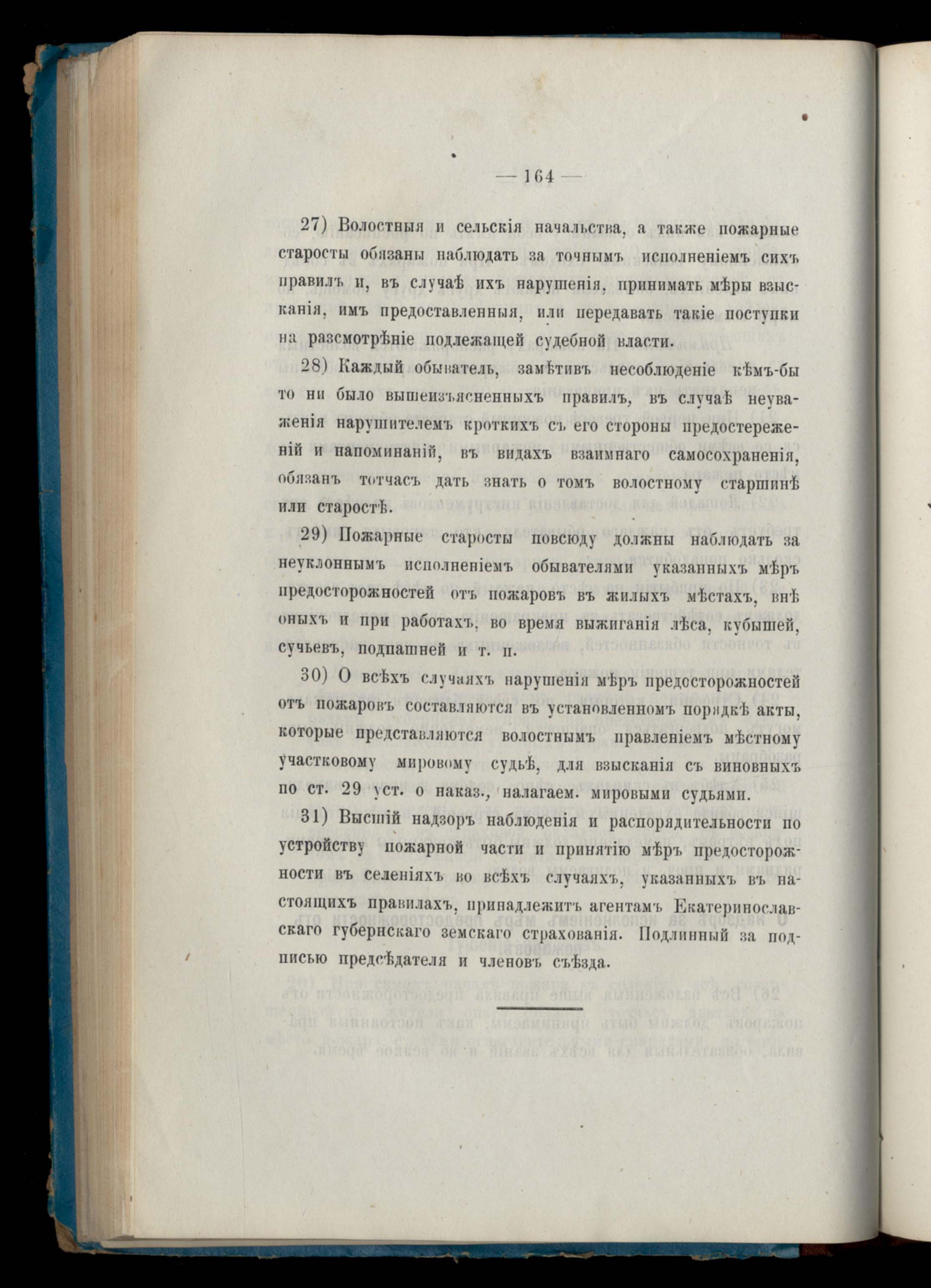 — 164 —

27) Волостныя и сельскія начальства, а также пожарные старосты обязаны наблюдать за точнымъ исполненіемъ сихъ правилъ и, въ случаѣ ихъ нарушенія, принимать мѣры взысканія, имъ предоставленныя, или передавать такіе поступки на разсмотрѣніе подлежащей судебной власти.

28) Каждый обыватель, замѣтивъ несоблюденіе кѣмъ-бы то ни было вышеизъясненныхъ правилъ, въ случаѣ неуваженія нарушителемъ кроткихъ съ его стороны предостереженій и напоминаній, въ видахъ взаимнаго самосохраненія, обязанъ тотчасъ дать знать о томъ волостному старшинѣ или старостѣ.

29) Пожарные старосты повсюду должны наблюдать за неуклоннымъ исполненіемъ обывателями указанныхъ мѣръ предосторожностей отъ пожаровъ въ жилыхъ мѣстахъ, внѣ оныхъ и при работахъ, во время выжиганія лѣса, кубышей, сучьевъ, подпашней и т. п.

30) О всѣхъ случаяхъ нарушенія мѣръ предосторожностей отъ пожаровъ составляются въ установленномъ порядкѣ акты, которые представляются волостнымъ правленіемъ мѣстному участковому мировому судьѣ, для взысканія съ виновныхъ по ст. 29 уст. о наказ., налагаем. мировыми судьями.

31) Высшій надзоръ наблюденія и распорядительности по устройству пожарной части и принятію мѣръ предосторожности въ селеніяхъ во всѣхъ случаяхъ, указанныхъ въ настоящихъ правилахъ, принадлежитъ агентамъ Екатеринославскаго губернскаго земскаго страхованія. Подлинный за подписью предсѣдателя и членовъ съѣзда.